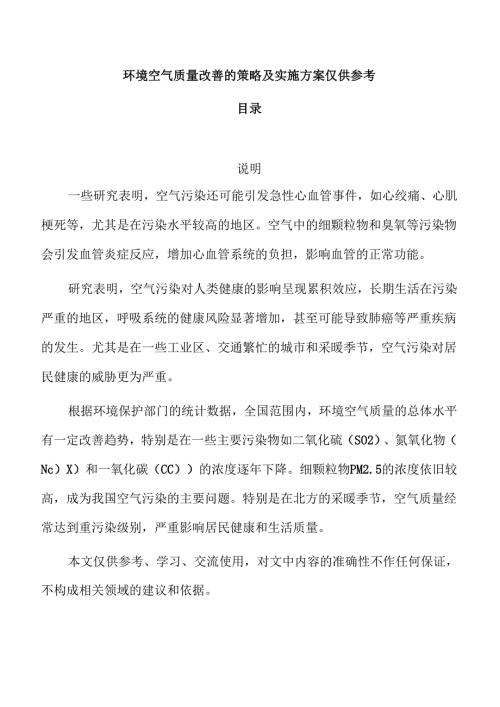 环境空气质量改善的策略及实施方案仅供参考

目录

说明

一些研究表明，空气污染还可能引发急性心血管事件，如心绞痛、心肌梗死等，尤其是在污染水平较高的地区。空气中的细颗粒物和臭氧等污染物会引发血管炎症反应，增加心血管系统的负担，影响血管的正常功能。

研究表明，空气污染对人类健康的影响呈现累积效应，长期生活在污染严重的地区，呼吸系统的健康风险显著增加，甚至可能导致肺癌等严重疾病的发生。尤其是在一些工业区、交通繁忙的城市和采暖季节，空气污染对居民健康的威胁更为严重。

根据环境保护部门的统计数据，全国范围内，环境空气质量的总体水平有一定改善趋势，特别是在一些主要污染物如二氧化硫（SO2）、氮氧化物（Nc）X）和一氧化碳（CC））的浓度逐年下降。细颗粒物PM2.5的浓度依旧较高，成为我国空气污染的主要问题。特别是在北方的采暖季节，空气质量经常达到重污染级别，严重影响居民健康和生活质量。

本文仅供参考、学习、交流使用，对文中内容的准确性不作任何保证，不构成相关领域的建议和依据。